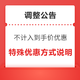 调整公告

不计入到手价优惠

特殊优惠方式说明